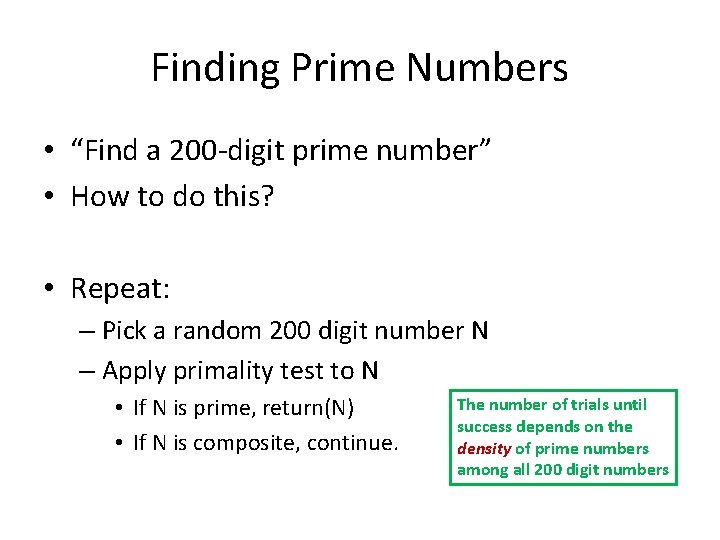 Finding Prime Numbers

• “Find a 200-digit prime number”
• How to do this?

• Repeat:
– Pick a random 200 digit number N
– Apply primality test to N
• If N is prime, return(N)
• If N is composite, continue.

The number of trials until success depends on the density of prime numbers among all 200 digit numbers